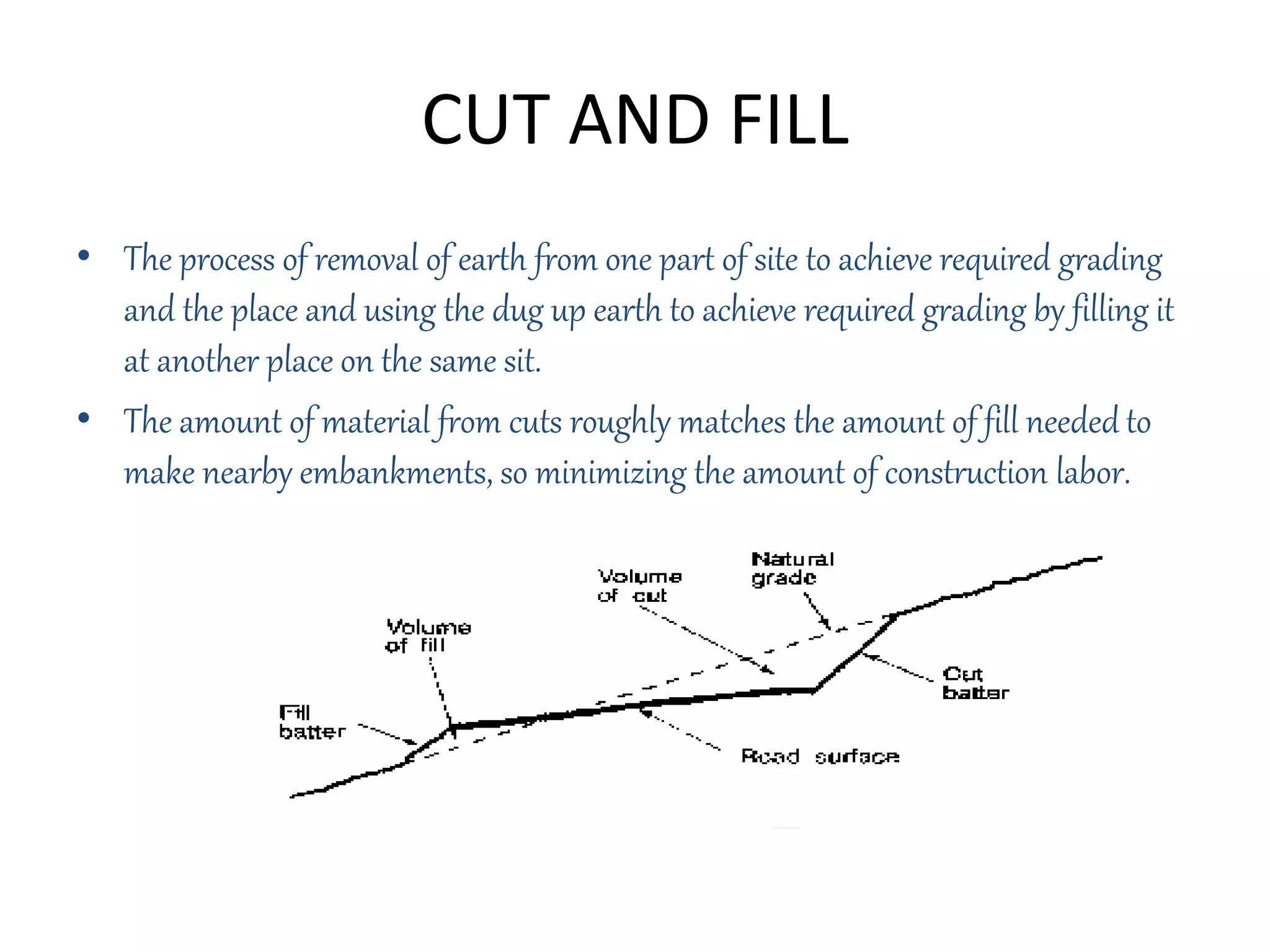 CUT AND FILL

• The process of removal of earth from one part of site to achieve required grading and the place and using the dug up earth to achieve required grading by filling it at another place on the same sit.

• The amount of material from cuts roughly matches the amount of fill needed to make nearby embankments, so minimizing the amount of construction labor.

Natural grade

Volume of cut

Volume of fill

Cut batter

Fill batter

Road surface